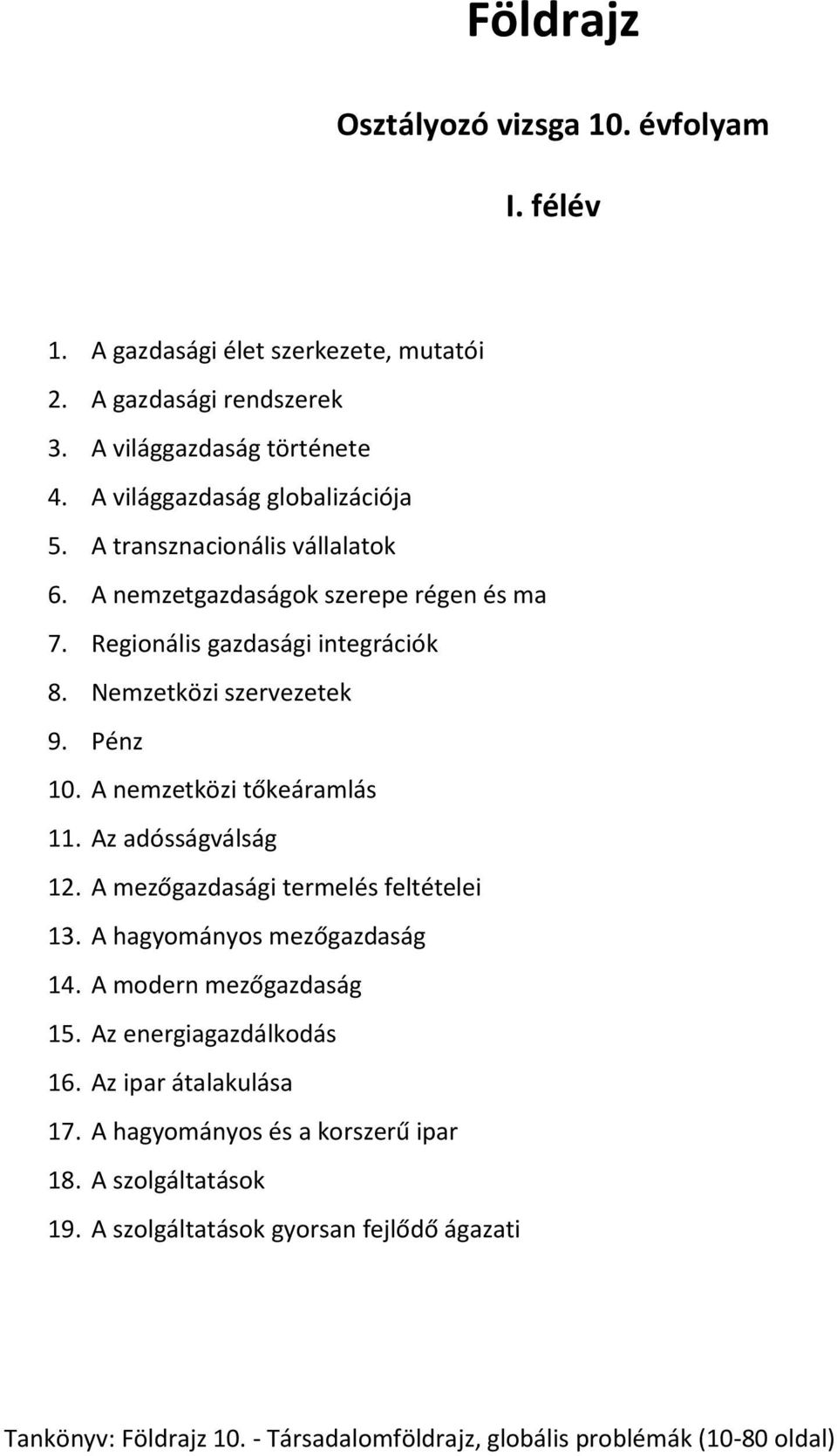 Földrajz

Osztályozó vizsga 10. évfolyam

I. félév

1. A gazdasági élet szerkezete, mutatói
2. A gazdasági rendszerek
3. A világgazdaság története
4. A világgazdaság globalizációja
5. A transznacionális vállalatok
6. A nemzetgazdaságok szerepe régen és ma
7. Regionális gazdasági integrációk
8. Nemzetközi szervezetek
9. Pénz
10. A nemzetközi tőkeáramlás
11. Az adósságválság
12. A mezőgazdasági termelés feltételei
13. A hagyományos mezőgazdaság
14. A modern mezőgazdaság
15. Az energiagazdálkodás
16. Az ipar átalakulása
17. A hagyományos és a korszerű ipar
18. A szolgáltatások
19. A szolgáltatások gyorsan fejlődő ágazati

Tankönyv: Földrajz 10. - Társadalomföldrajz, globális problémák (10-80 oldal)